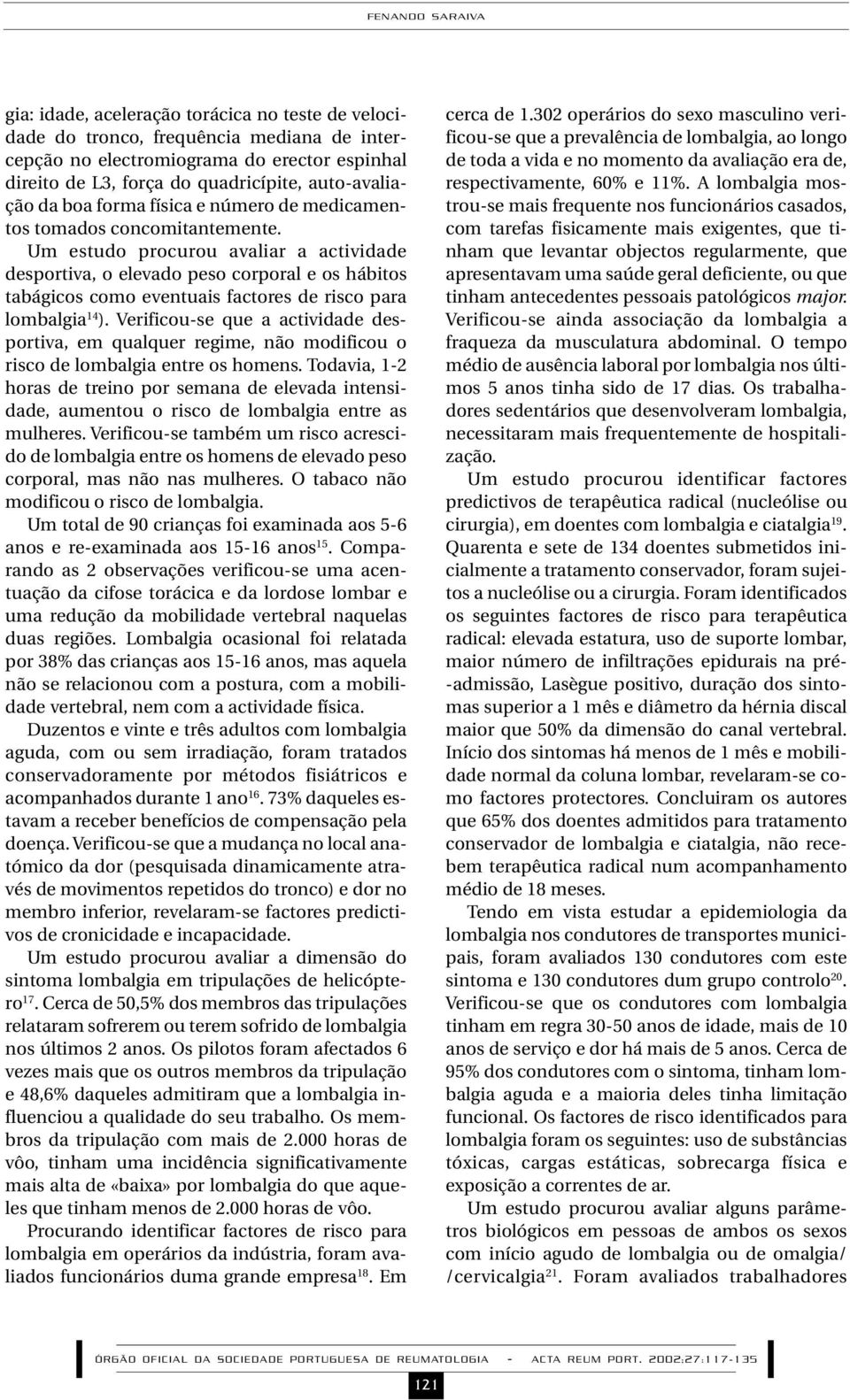 FENANDO SARAIVA

gia: idade, aceleração torácica no teste de velocidade do tronco, frequência mediana de intercepção no electromiograma do erector espinhal direito de L3, força do quadricípite, auto-avaliação da boa forma física e número de medicamentos tomados concomitantemente.

Um estudo procurou avaliar a actividade desportiva, o elevado peso corporal e os hábitos tabágicos como eventuais factores de risco para lombalgia$^{14}$). Verificou-se que a actividade desportiva, em qualquer regime, não modificou o risco de lombalgia entre os homens. Todavia, 1-2 horas de treino por semana de elevada intensidade, aumentou o risco de lombalgia entre as mulheres. Verificou-se também um risco acrescido de lombalgia entre os homens de elevado peso corporal, mas não nas mulheres. O tabaco não modificou o risco de lombalgia.

Um total de 90 crianças foi examinada aos 5-6 anos e re-examinada aos 15-16 anos$^{15}$. Comparando as 2 observações verificou-se uma acentuação da cifose torácica e da lordose lombar e uma redução da mobilidade vertebral naquelas duas regiões. Lombalgia ocasional foi relatada por 38% das crianças aos 15-16 anos, mas aquela não se relacionou com a postura, com a mobilidade vertebral, nem com a actividade física.

Duzentos e vinte e três adultos com lombalgia aguda, com ou sem irradiação, foram tratados conservadoramente por métodos fisiátricos e acompanhados durante 1 ano$^{16}$. 73% daqueles estavam a receber benefícios de compensação pela doença. Verificou-se que a mudança no local anatómico da dor (pesquisada dinamicamente através de movimentos repetidos do tronco) e dor no membro inferior, revelaram-se factores predictivos de cronicidade e incapacidade.

Um estudo procurou avaliar a dimensão do sintoma lombalgia em tripulações de helicóptero$^{17}$. Cerca de 50,5% dos membros das tripulações relataram sofrerem ou terem sofrido de lombalgia nos últimos 2 anos. Os pilotos foram afectados 6 vezes mais que os outros membros da tripulação e 48,6% daqueles admitiram que a lombalgia influenciou a qualidade do seu trabalho. Os membros da tripulação com mais de 2.000 horas de vôo, tinham uma incidência significativamente mais alta de «baixa» por lombalgia do que aqueles que tinham menos de 2.000 horas de vôo.

Procurando identificar factores de risco para lombalgia em operários da indústria, foram avaliados funcionários duma grande empresa$^{18}$. Em cerca de 1.302 operários do sexo masculino verificou-se que a prevalência de lombalgia, ao longo de toda a vida e no momento da avaliação era de, respectivamente, 60% e 11%. A lombalgia mostrou-se mais frequente nos funcionários casados, com tarefas fisicamente mais exigentes, que tinham que levantar objectos regularmente, que apresentavam uma saúde geral deficiente, ou que tinham antecedentes pessoais patológicos major. Verificou-se ainda associação da lombalgia a fraqueza da musculatura abdominal. O tempo médio de ausência laboral por lombalgia nos últimos 5 anos tinha sido de 17 dias. Os trabalhadores sedentários que desenvolveram lombalgia, necessitaram mais frequentemente de hospitalização.

Um estudo procurou identificar factores predictivos de terapêutica radical (nucleólise ou cirurgia), em doentes com lombalgia e ciatalgia$^{19}$. Quarenta e sete de 134 doentes submetidos inicialmente a tratamento conservador, foram sujeitos a nucleólise ou a cirurgia. Foram identificados os seguintes factores de risco para terapêutica radical: elevada estatura, uso de suporte lombar, maior número de infiltrações epidurais na pré-admissão, Lasègue positivo, duração dos sintomas superior a 1 mês e diâmetro da hérnia discal maior que 50% da dimensão do canal vertebral. Início dos sintomas há menos de 1 mês e mobilidade normal da coluna lombar, revelaram-se como factores protectores. Concluiram os autores que 65% dos doentes admitidos para tratamento conservador de lombalgia e ciatalgia, não recebem terapêutica radical num acompanhamento médio de 18 meses.

Tendo em vista estudar a epidemiologia da lombalgia nos condutores de transportes municipais, foram avaliados 130 condutores com este sintoma e 130 condutores dum grupo controlo$^{20}$. Verificou-se que os condutores com lombalgia tinham em regra 30-50 anos de idade, mais de 10 anos de serviço e dor há mais de 5 anos. Cerca de 95% dos condutores com o sintoma, tinham lombalgia aguda e a maioria deles tinha limitação funcional. Os factores de risco identificados para lombalgia foram os seguintes: uso de substâncias tóxicas, cargas estáticas, sobrecarga física e exposição a correntes de ar.

Um estudo procurou avaliar alguns parâmetros biológicos em pessoas de ambos os sexos com início agudo de lombalgia ou de omalgia/ /cervicalgia$^{21}$. Foram avaliados trabalhadores

ÓRGÃO OFICIAL DA SOCIEDADE PORTUGUESA DE REUMATOLOGIA - ACTA REUM PORT. 2002;27:117-135

121